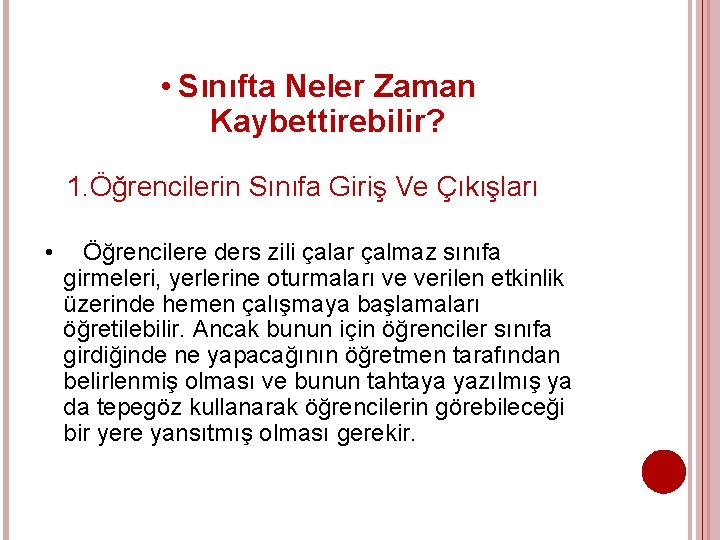 • Sınıfta Neler Zaman Kaybettirebilir?

1.Öğrencilerin Sınıfa Giriş Ve Çıkışları

• Öğrencilere ders zili çalar çalmaz sınıfa girmeleri, yerlerine oturmaları ve verilen etkinlik üzerinde hemen çalışmaya başlamaları öğretilebilir. Ancak bunun için öğrenciler sınıfa girdiğinde ne yapacağının öğretmen tarafından belirlenmiş olması ve bunun tahtaya yazılmış ya da tepegöz kullanarak öğrencilerin görebileceği bir yere yansıtmış olması gerekir.